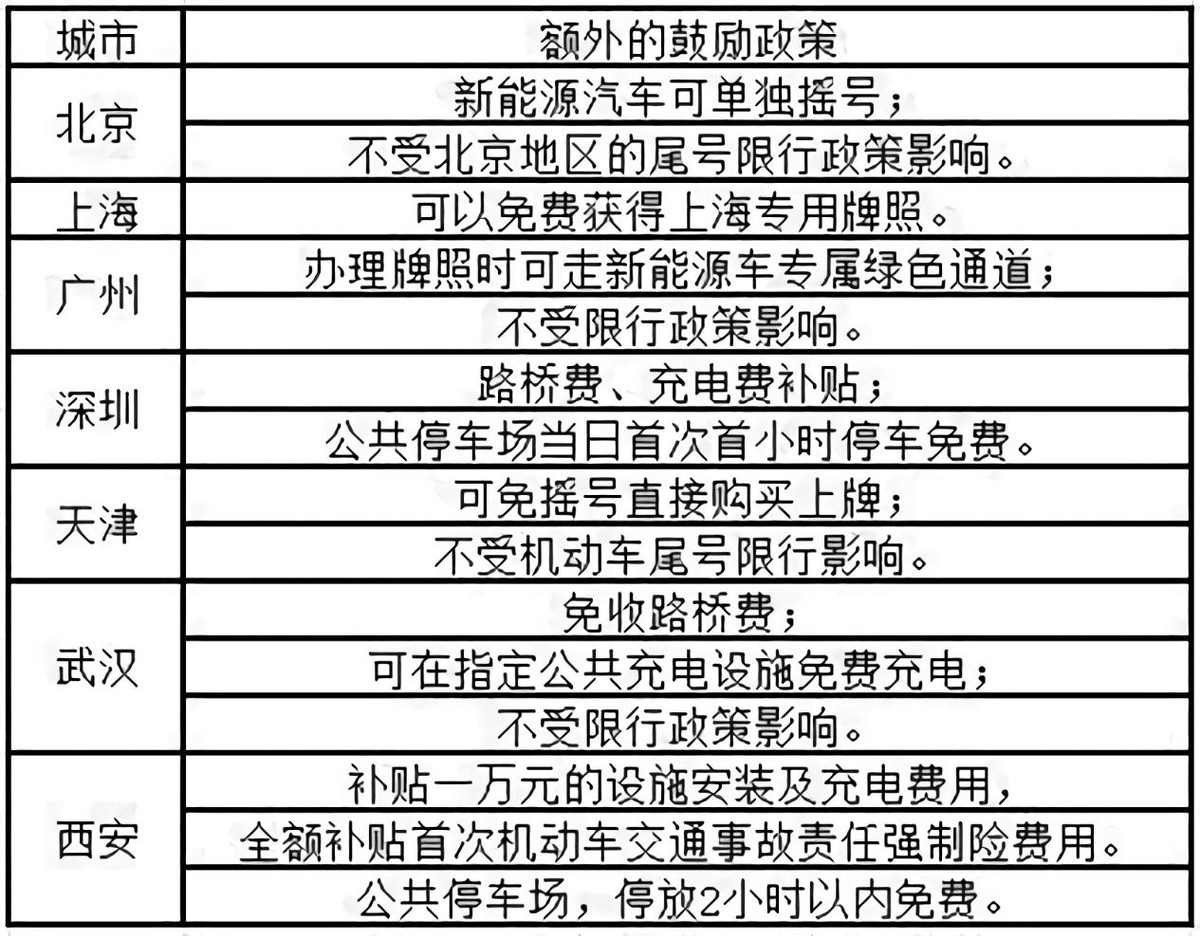 | 城市 | 额外的鼓励政策 |
|---|---|
| 北京 | 新能源汽车可单独摇号； |
| | 不受北京地区的尾号限行政策影响。 |
| 上海 | 可以免费获得上海专用牌照。 |
| 广州 | 办理牌照时可走新能源车专属绿色通道； |
| | 不受限行政策影响。 |
| 深圳 | 路桥费、充电费补贴； |
| | 公共停车场当日首次首小时停车免费。 |
| 天津 | 可免摇号直接购买上牌； |
| | 不受机动车尾号限行影响。 |
| 武汉 | 免收路桥费； |
| | 可在指定公共充电设施免费充电； |
| | 不受限行政策影响。 |
| 西安 | 补贴一万元的设施安装及充电费用， |
| | 全额补贴首次机动车交通事故责任强制险费用。 |
| | 公共停车场，停放2小时以内免费。 |